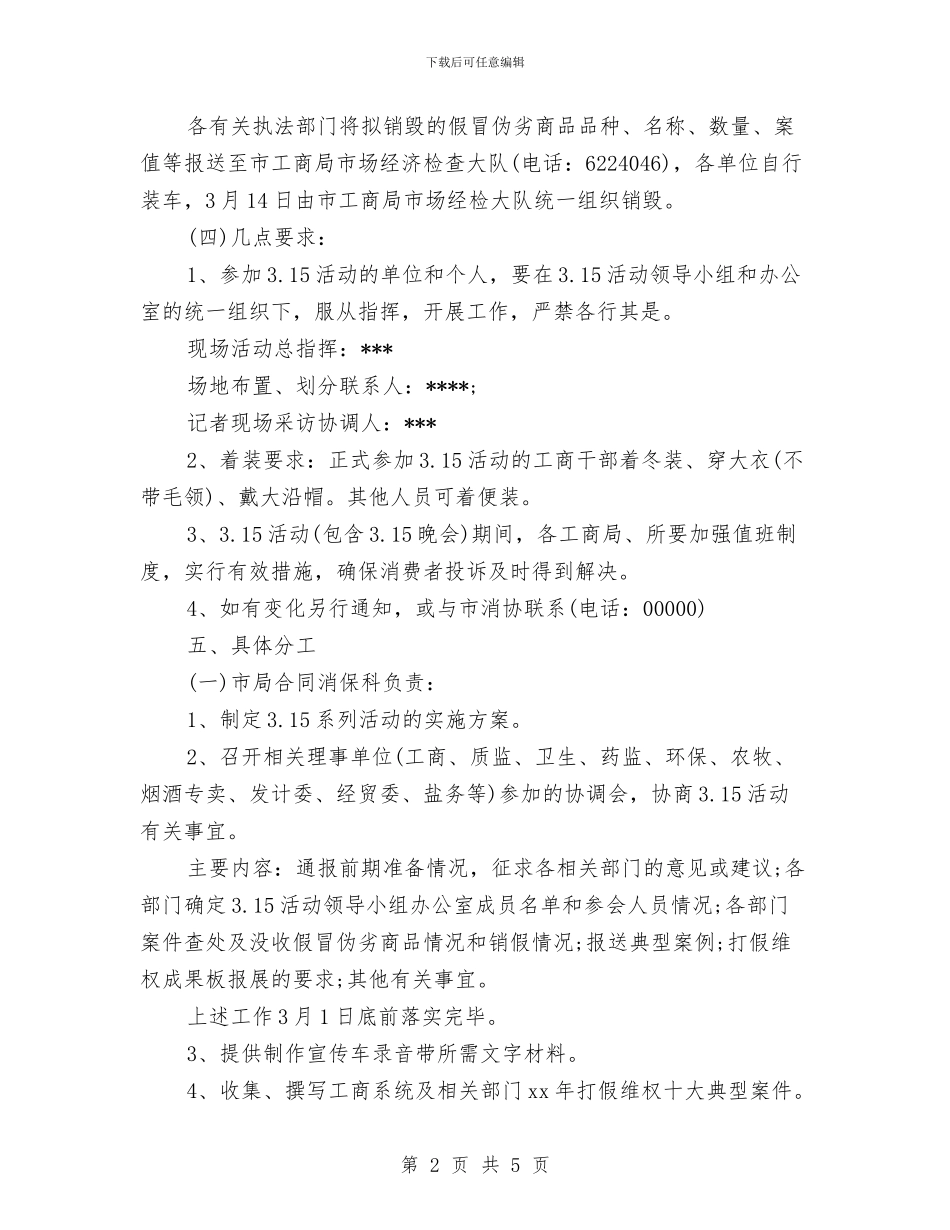 下载后可任意编辑

各有关执法部门将拟销毁的假冒伪劣商品品种、名称、数量、案值等报送至市工商局市场经济检查大队(电话：6224046)，各单位自行装车，3月14日由市工商局市场经检大队统一组织销毁。

(四)几点要求：

1、参加3.15活动的单位和个人，要在3.15活动领导小组和办公室的统一组织下，服从指挥，开展工作，严禁各行其是。

现场活动总指挥：***

场地布置、划分联系人：****;

记者现场采访协调人：***

2、着装要求：正式参加3.15活动的工商干部着冬装、穿大衣(不带毛领)、戴大沿帽。其他人员可着便装。

3、3.15活动(包含3.15晚会)期间，各工商局、所要加强值班制度，实行有效措施，确保消费者投诉及时得到解决。

4、如有变化另行通知，或与市消协联系(电话：00000)

五、具体分工

(一)市局合同消保科负责：

1、制定3.15系列活动的实施方案。

2、召开相关理事单位(工商、质监、卫生、药监、环保、农牧、烟酒专卖、发计委、经贸委、盐务等)参加的协调会，协商3.15活动有关事宜。

主要内容：通报前期准备情况，征求各相关部门的意见或建议;各部门确定3.15活动领导小组办公室成员名单和参会人员情况;各部门案件查处及没收假冒伪劣商品情况和销假情况;报送典型案例;打假维权成果板报展的要求;其他有关事宜。

上述工作3月1日底前落实完毕。

3、提供制作宣传车录音带所需文字材料。

4、收集、撰写工商系统及相关部门xx年打假维权十大典型案件。

第 2 页 共 5 页